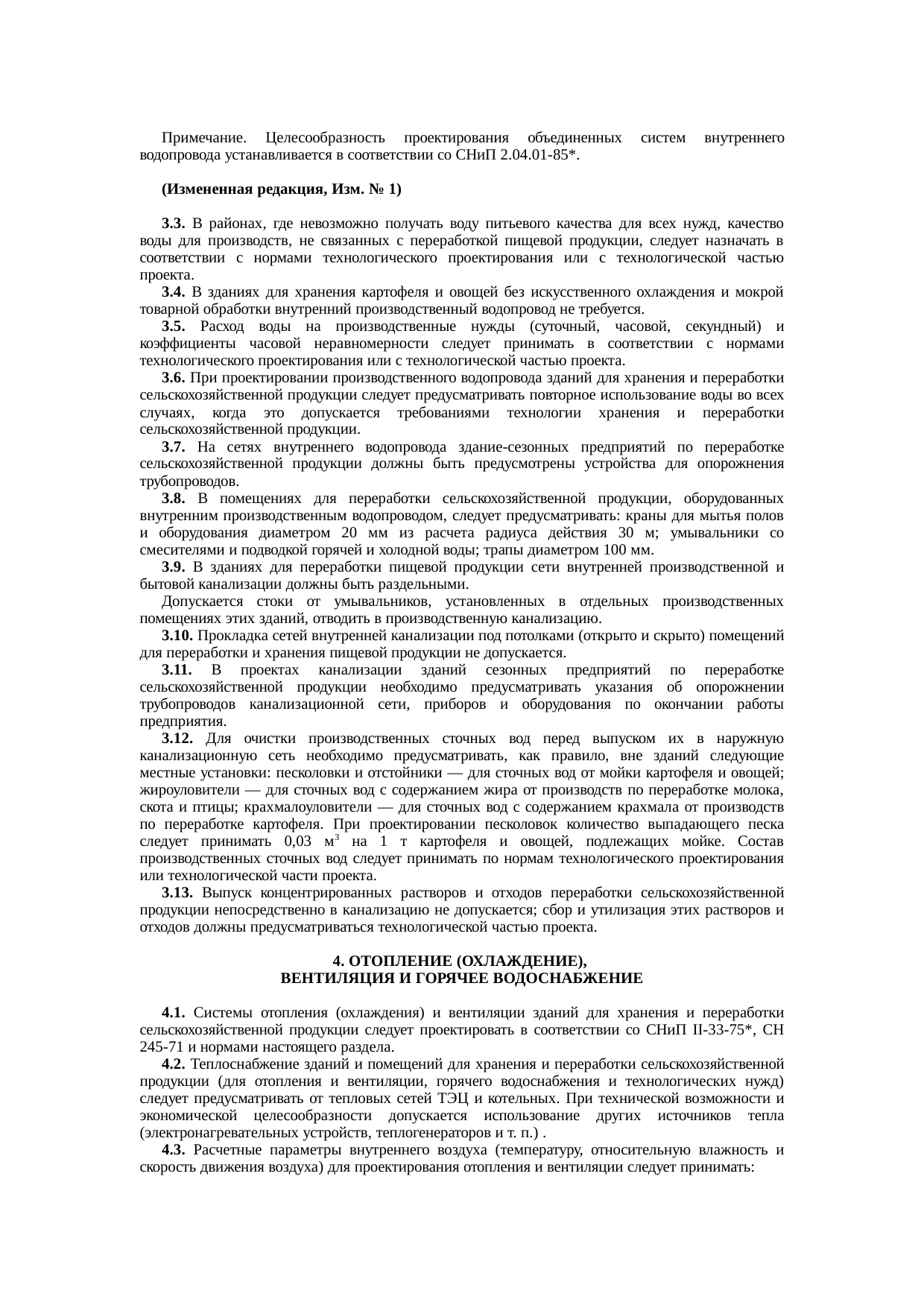 Примечание. Целесообразность проектирования объединенных систем внутреннего водопровода устанавливается в соответствии со СНиП 2.04.01-85*.

(Измененная редакция, Изм. № 1)

3.3. В районах, где невозможно получать воду питьевого качества для всех нужд, качество воды для производств, не связанных с переработкой пищевой продукции, следует назначать в соответствии с нормами технологического проектирования или с технологической частью проекта.

3.4. В зданиях для хранения картофеля и овощей без искусственного охлаждения и мокрой товарной обработки внутренний производственный водопровод не требуется.

3.5. Расход воды на производственные нужды (суточный, часовой, секундный) и коэффициенты часовой неравномерности следует принимать в соответствии с нормами технологического проектирования или с технологической частью проекта.

3.6. При проектировании производственного водопровода зданий для хранения и переработки сельскохозяйственной продукции следует предусматривать повторное использование воды во всех случаях, когда это допускается требованиями технологии хранения и переработки сельскохозяйственной продукции.

3.7. На сетях внутреннего водопровода здание-сезонных предприятий по переработке сельскохозяйственной продукции должны быть предусмотрены устройства для опорожнения трубопроводов.

3.8. В помещениях для переработки сельскохозяйственной продукции, оборудованных внутренним производственным водопроводом, следует предусматривать: краны для мытья полов и оборудования диаметром 20 мм из расчета радиуса действия 30 м; умывальники со смесителями и подводкой горячей и холодной воды; трапы диаметром 100 мм.

3.9. В зданиях для переработки пищевой продукции сети внутренней производственной и бытовой канализации должны быть раздельными.

Допускается стоки от умывальников, установленных в отдельных производственных помещениях этих зданий, отводить в производственную канализацию.

3.10. Прокладка сетей внутренней канализации под потолками (открыто и скрыто) помещений для переработки и хранения пищевой продукции не допускается.

3.11. В проектах канализации зданий сезонных предприятий по переработке сельскохозяйственной продукции необходимо предусматривать указания об опорожнении трубопроводов канализационной сети, приборов и оборудования по окончании работы предприятия.

3.12. Для очистки производственных сточных вод перед выпуском их в наружную канализационную сеть необходимо предусматривать, как правило, вне зданий следующие местные установки: песколовки и отстойники — для сточных вод от мойки картофеля и овощей; жироуловители — для сточных вод с содержанием жира от производств по переработке молока, скота и птицы; крахмалоуловители — для сточных вод с содержанием крахмала от производств по переработке картофеля. При проектировании песколовок количество выпадающего песка следует принимать 0,03 $м^3$ на 1 т картофеля и овощей, подлежащих мойке. Состав производственных сточных вод следует принимать по нормам технологического проектирования или технологической части проекта.

3.13. Выпуск концентрированных растворов и отходов переработки сельскохозяйственной продукции непосредственно в канализацию не допускается; сбор и утилизация этих растворов и отходов должны предусматриваться технологической частью проекта.

4. ОТОПЛЕНИЕ (ОХЛАЖДЕНИЕ),
ВЕНТИЛЯЦИЯ И ГОРЯЧЕЕ ВОДОСНАБЖЕНИЕ

4.1. Системы отопления (охлаждения) и вентиляции зданий для хранения и переработки сельскохозяйственной продукции следует проектировать в соответствии со СНиП II-33-75*, СН 245-71 и нормами настоящего раздела.

4.2. Теплоснабжение зданий и помещений для хранения и переработки сельскохозяйственной продукции (для отопления и вентиляции, горячего водоснабжения и технологических нужд) следует предусматривать от тепловых сетей ТЭЦ и котельных. При технической возможности и экономической целесообразности допускается использование других источников тепла (электронагревательных устройств, теплогенераторов и т. п.) .

4.3. Расчетные параметры внутреннего воздуха (температуру, относительную влажность и скорость движения воздуха) для проектирования отопления и вентиляции следует принимать: